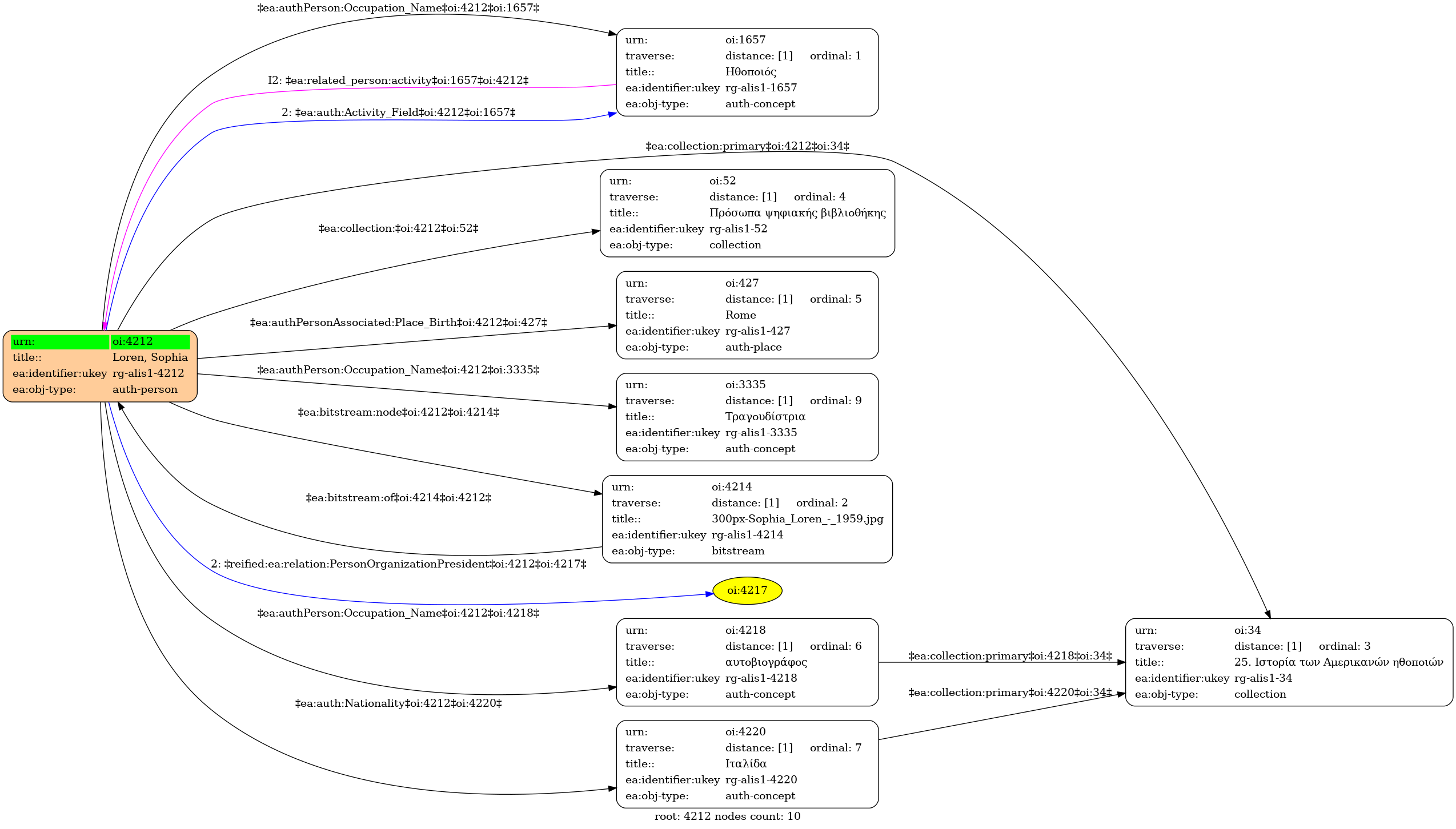 ‡ea:authPerson:Occupation_Name‡oi:4212‡oi:1657‡

urn: oi:1657
traverse: distance: [1] ordinal: 1
title:: Ηθοποιός
ea:identifier:ukey rg-alis1-1657
ea:obj-type: auth-concept

I2: ‡ea:related_person:activity‡oi:1657‡oi:4212‡

2: ‡ea:auth:Activity_Field‡oi:4212‡oi:1657‡

‡ea:collection:primary‡oi:4212‡oi:34‡

urn: oi:52
traverse: distance: [1] ordinal: 4
title:: Πρόσωπα ψηφιακής βιβλιοθήκης
ea:identifier:ukey rg-alis1-52
ea:obj-type: collection

‡ea:collection:‡oi:4212‡oi:52‡

urn: oi:427
traverse: distance: [1] ordinal: 5
title:: Rome
ea:identifier:ukey rg-alis1-427
ea:obj-type: auth-place

‡ea:authPersonAssociated:Place_Birth‡oi:4212‡oi:427‡

urn: oi:4212
title:: Loren, Sophia
ea:identifier:ukey rg-alis1-4212
ea:obj-type: auth-person

‡ea:authPerson:Occupation_Name‡oi:4212‡oi:3335‡

urn: oi:3335
traverse: distance: [1] ordinal: 9
title:: Τραγουδίστρια
ea:identifier:ukey rg-alis1-3335
ea:obj-type: auth-concept

‡ea:bitstream:node‡oi:4212‡oi:4214‡

urn: oi:4214
traverse: distance: [1] ordinal: 2
title:: 300px-Sophia_Loren_-_1959.jpg
ea:identifier:ukey rg-alis1-4214
ea:obj-type: bitstream

‡ea:bitstream:of‡oi:4214‡oi:4212‡

2: ‡reified:ea:relation:PersonOrganizationPresident‡oi:4212‡oi:4217‡

oi:4217

‡ea:authPerson:Occupation_Name‡oi:4212‡oi:4218‡

urn: oi:4218
traverse: distance: [1] ordinal: 6
title:: αυτοβιογράφος
ea:identifier:ukey rg-alis1-4218
ea:obj-type: auth-concept

‡ea:collection:primary‡oi:4218‡oi:34‡

urn: oi:34
traverse: distance: [1] ordinal: 3
title:: 25. Ιστορία των Αμερικανών ηθοποιών
ea:identifier:ukey rg-alis1-34
ea:obj-type: collection

‡ea:collection:primary‡oi:4220‡oi:34‡

‡ea:auth:Nationality‡oi:4212‡oi:4220‡

urn: oi:4220
traverse: distance: [1] ordinal: 7
title:: Ιταλίδα
ea:identifier:ukey rg-alis1-4220
ea:obj-type: auth-concept

root: 4212 nodes count: 10